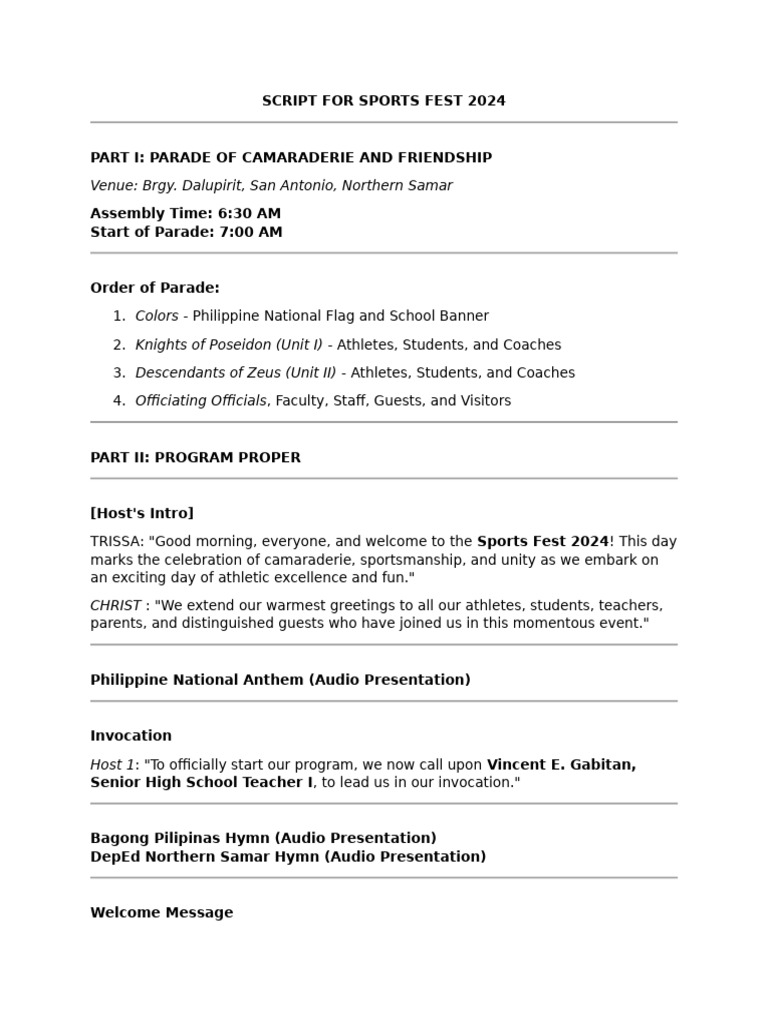 SCRIPT FOR SPORTS FEST 2024

PART I: PARADE OF CAMARADERIE AND FRIENDSHIP

Venue: Brgy. Dalupirit, San Antonio, Northern Samar

Assembly Time: 6:30 AM
Start of Parade: 7:00 AM

Order of Parade:

1. Colors - Philippine National Flag and School Banner
2. Knights of Poseidon (Unit I) - Athletes, Students, and Coaches
3. Descendants of Zeus (Unit II) - Athletes, Students, and Coaches
4. Officiating Officials, Faculty, Staff, Guests, and Visitors

PART II: PROGRAM PROPER

[Host's Intro]

TRISSA: "Good morning, everyone, and welcome to the Sports Fest 2024! This day marks the celebration of camaraderie, sportsmanship, and unity as we embark on an exciting day of athletic excellence and fun."

CHRIST : "We extend our warmest greetings to all our athletes, students, teachers, parents, and distinguished guests who have joined us in this momentous event."

Philippine National Anthem (Audio Presentation)

Invocation

Host 1: "To officially start our program, we now call upon Vincent E. Gabitan, Senior High School Teacher I, to lead us in our invocation."

Bagong Pilipinas Hymn (Audio Presentation)
DepEd Northern Samar Hymn (Audio Presentation)

Welcome Message